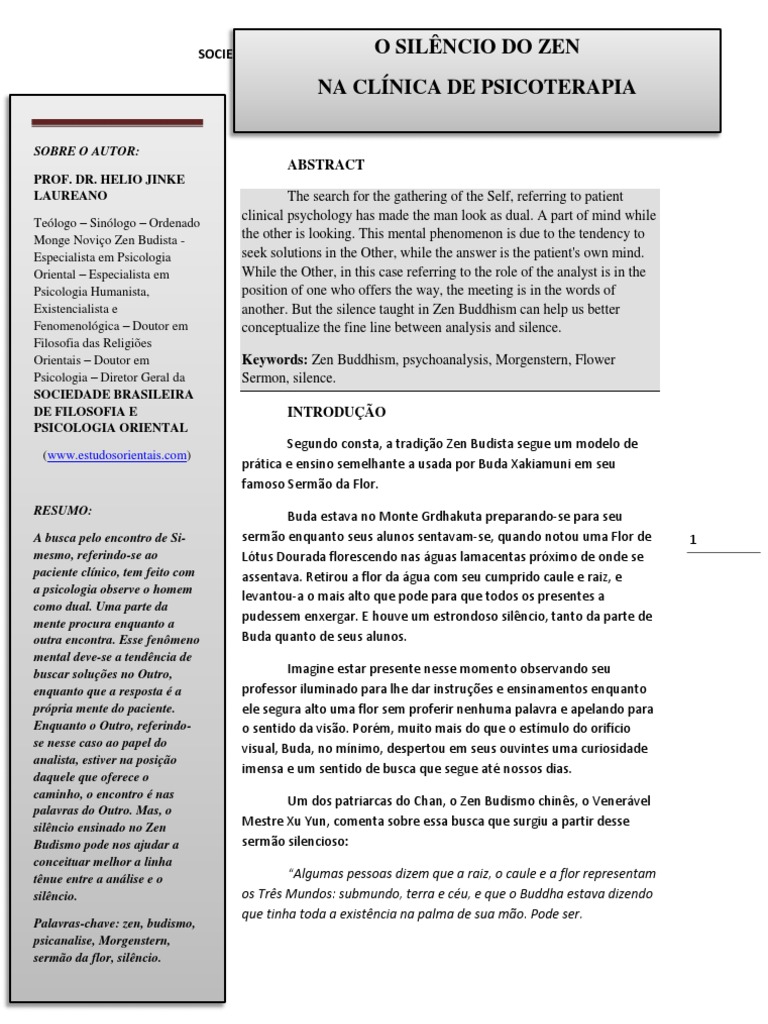 SOCIE

O SILÊNCIO DO ZEN

NA CLÍNICA DE PSICOTERAPIA

SOBRE O AUTOR:

PROF. DR. HELIO JINKE LAUREANO

Teólogo – Sinólogo – Ordenado Monge Noviço Zen Budista - Especialista em Psicologia Oriental – Especialista em Psicologia Humanista, Existencialista e Fenomenológica – Doutor em Filosofia das Religiões Orientais – Doutor em Psicologia – Diretor Geral da SOCIEDADE BRASILEIRA DE FILOSOFIA E PSICOLOGIA ORIENTAL

(www.estudosorientais.com)

RESUMO:

A busca pelo encontro de Si-mesmo, referindo-se ao paciente clínico, tem feito com a psicologia observe o homem como dual. Uma parte da mente procura enquanto a outra encontra. Esse fenômeno mental deve-se a tendência de buscar soluções no Outro, enquanto que a resposta é a própria mente do paciente. Enquanto o Outro, referindo-se nesse caso ao papel do analista, estiver na posição daquele que oferece o caminho, o encontro é nas palavras do Outro. Mas, o silêncio ensinado no Zen Budismo pode nos ajudar a conceituar melhor a linha tênue entre a análise e o silêncio.

Palavras-chave: zen, budismo, psicanalise, Morgenstern, sermão da flor, silêncio.

ABSTRACT

The search for the gathering of the Self, referring to patient clinical psychology has made the man look as dual. A part of mind while the other is looking. This mental phenomenon is due to the tendency to seek solutions in the Other, while the answer is the patient's own mind. While the Other, in this case referring to the role of the analyst is in the position of one who offers the way, the meeting is in the words of another. But the silence taught in Zen Buddhism can help us better conceptualize the fine line between analysis and silence.

Keywords: Zen Buddhism, psychoanalysis, Morgenstern, Flower Sermon, silence.

INTRODUÇÃO

Segundo consta, a tradição Zen Budista segue um modelo de prática e ensino semelhante a usada por Buda Xakiamuni em seu famoso Sermão da Flor.

Buda estava no Monte Grdhakuta preparando-se para seu sermão enquanto seus alunos sentavam-se, quando notou uma Flor de Lótus Dourada florescendo nas águas lamacentas próximo de onde se assentava. Retirou a flor da água com seu cumprido caule e raiz, e levantou-a o mais alto que pode para que todos os presentes a pudessem enxergar. E houve um estrondoso silêncio, tanto da parte de Buda quanto de seus alunos.

Imagine estar presente nesse momento observando seu professor iluminado para lhe dar instruções e ensinamentos enquanto ele segura alto uma flor sem proferir nenhuma palavra e apelando para o sentido da visão. Porém, muito mais do que o estímulo do orifício visual, Buda, no mínimo, despertou em seus ouvintes uma curiosidade imensa e um sentido de busca que segue até nossos dias.

Um dos patriarcas do Chan, o Zen Budismo chinês, o Venerável Mestre Xu Yun, comenta sobre essa busca que surgiu a partir desse sermão silencioso:

"Algumas pessoas dizem que a raiz, o caule e a flor representam os Três Mundos: submundo, terra e céu, e que o Buddha estava dizendo que tinha toda a existência na palma de sua mão. Pode ser.

1